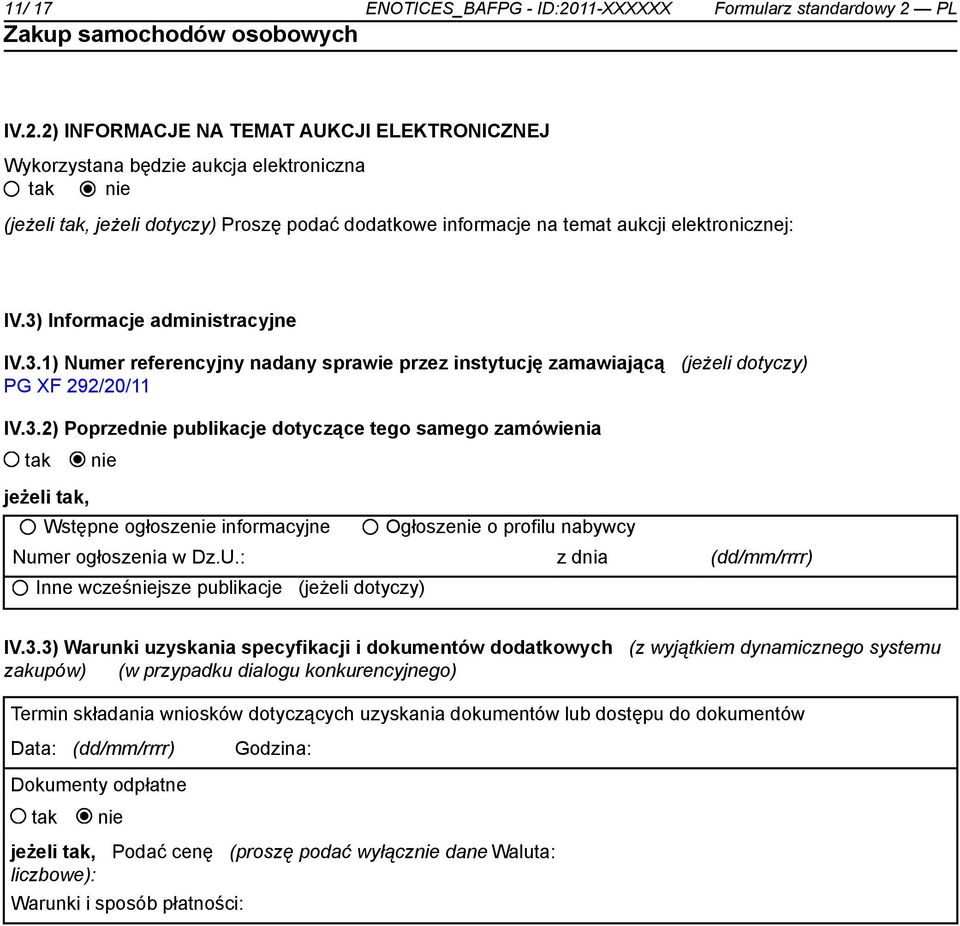 11/ 17 ENOTICES_BAFPG - ID:2011-XXXXXX Formularz standardowy 2 — PL
Zakup samochodów osobowych

IV.2.2) INFORMACJE NA TEMAT AUKCJI ELEKTRONICZNEJ

Wykorzystana będzie aukcja elektroniczna
tak nie

(jeżeli tak, jeżeli dotyczy) Proszę podać dodatkowe informacje na temat aukcji elektronicznej:

IV.3) Informacje administracyjne

IV.3.1) Numer referencyjny nadany sprawie przez instytucję zamawiającą (jeżeli dotyczy)
PG XF 292/20/11

IV.3.2) Poprzednie publikacje dotyczące tego samego zamówienia
tak nie

jeżeli tak,

Wstępne ogłoszenie informacyjne Ogłoszenie o profilu nabywcy
Numer ogłoszenia w Dz.U.: z dnia (dd/mm/rrrr)
Inne wcześniejsze publikacje (jeżeli dotyczy)

IV.3.3) Warunki uzyskania specyfikacji i dokumentów dodatkowych (z wyjątkiem dynamicznego systemu zakupów) (w przypadku dialogu konkurencyjnego)

Termin składania wniosków dotyczących uzyskania dokumentów lub dostępu do dokumentów
Data: (dd/mm/rrrr) Godzina:

Dokumenty odpłatne
tak nie

jeżeli tak, Podać cenę (proszę podać wyłącznie dane liczbowe): Waluta:
Warunki i sposób płatności: